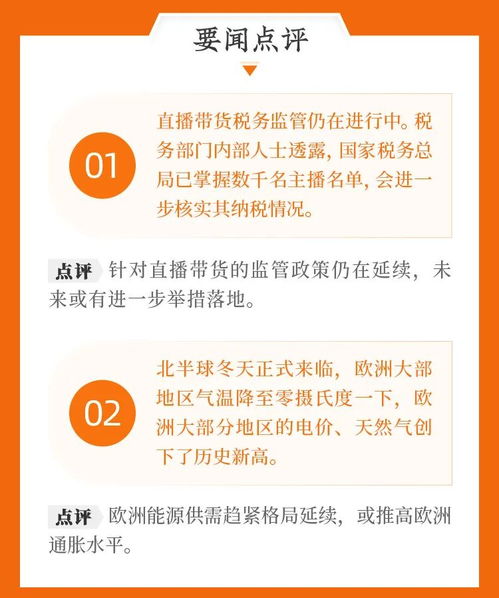 要闻点评

01

直播带货税务监管仍在进行中。税务部门内部人士透露，国家税务总局已掌握数千名主播名单，会进一步核实其纳税情况。

点评 针对直播带货的监管政策仍在延续，未来或有进一步举措落地。

02

北半球冬天正式来临，欧洲大部地区气温降至零摄氏度一下，欧洲大部分地区的电价、天然气创下了历史新高。

点评 欧洲能源供需趋紧格局延续，或推高欧洲通胀水平。